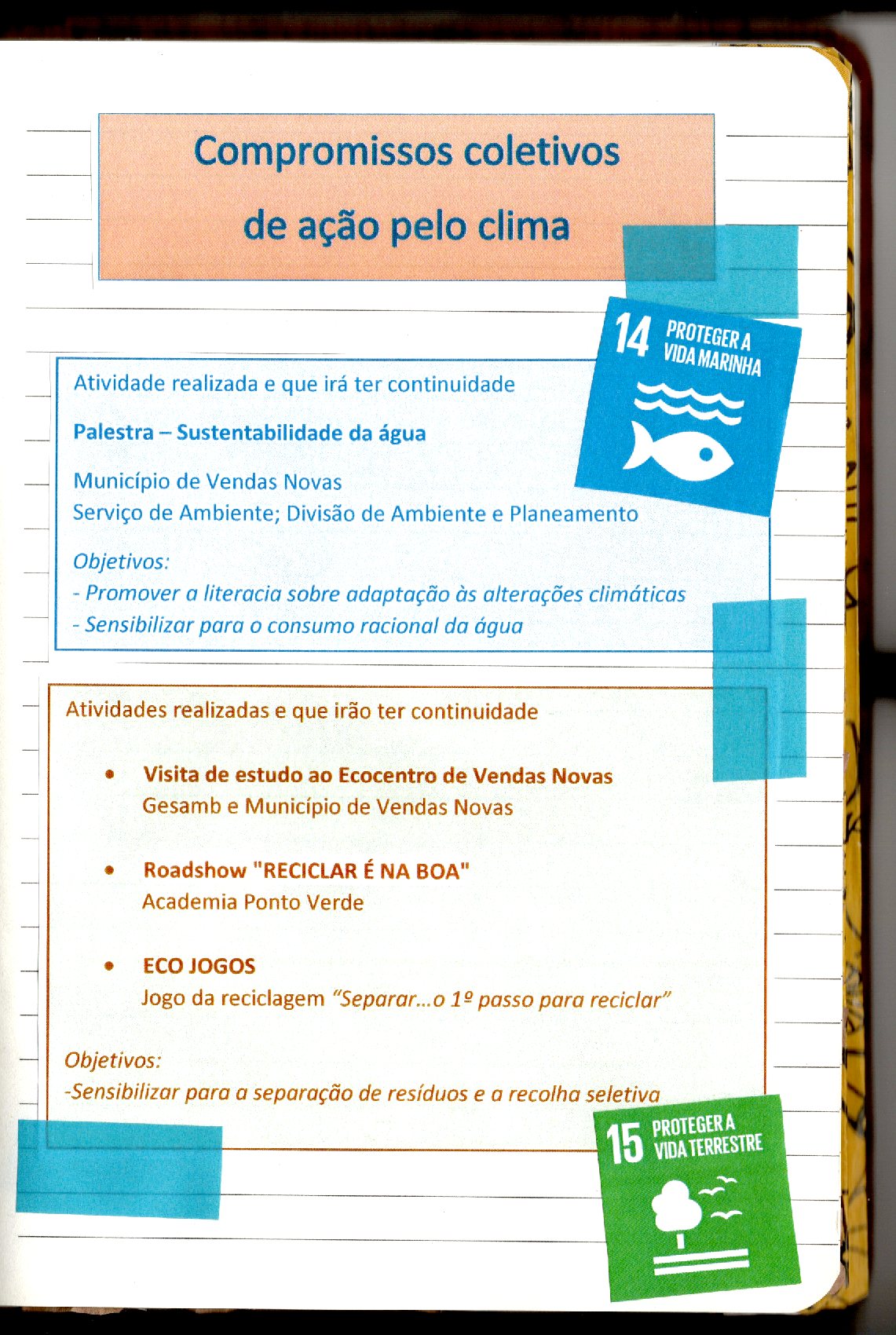 Compromissos coletivos de ação pelo clima

14 PROTEGER A VIDA MARINHA

Atividade realizada e que irá ter continuidade

Palestra – Sustentabilidade da água

Município de Vendas Novas
Serviço de Ambiente; Divisão de Ambiente e Planeamento

Objetivos:
- Promover a literacia sobre adaptação às alterações climáticas
- Sensibilizar para o consumo racional da água

Atividades realizadas e que irão ter continuidade

• Visita de estudo ao Ecocentro de Vendas Novas
Gesamb e Município de Vendas Novas

• Roadshow "RECICLAR É NA BOA"
Academia Ponto Verde

• ECO JOGOS
Jogo da reciclagem "Separar...o 1º passo para reciclar"

Objetivos:
-Sensibilizar para a separação de resíduos e a recolha seletiva

15 PROTEGER A VIDA TERRESTRE